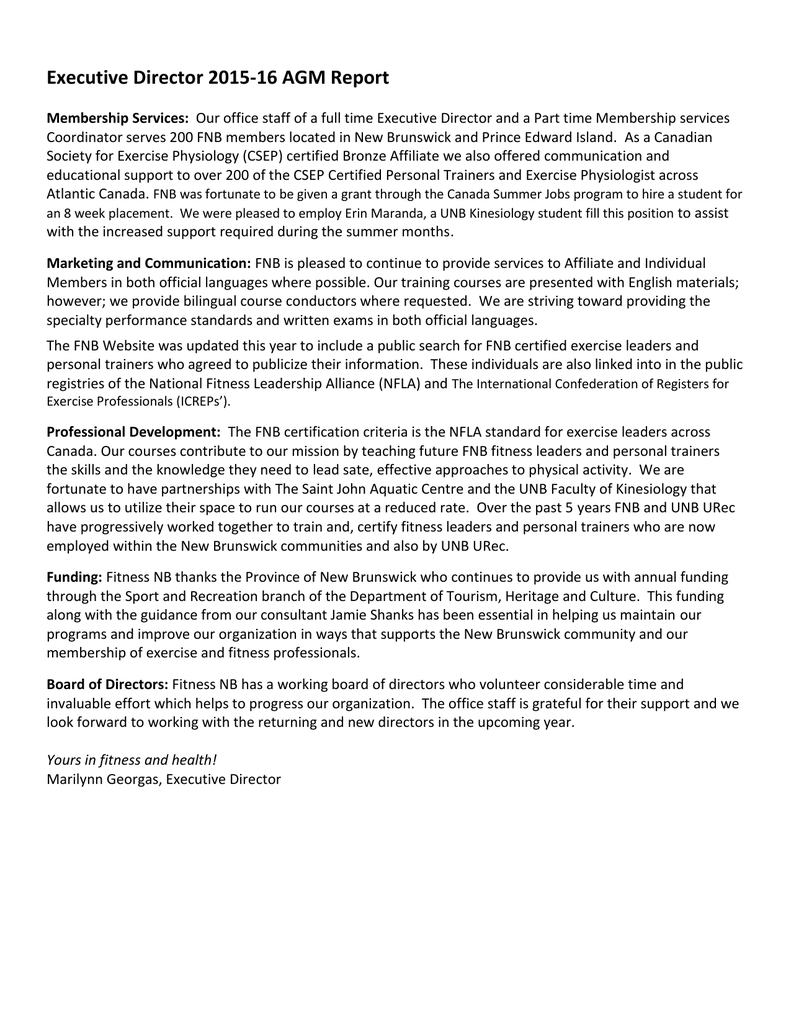 Executive Director 2015-16 AGM Report

Membership Services: Our office staff of a full time Executive Director and a Part time Membership services Coordinator serves 200 FNB members located in New Brunswick and Prince Edward Island. As a Canadian Society for Exercise Physiology (CSEP) certified Bronze Affiliate we also offered communication and educational support to over 200 of the CSEP Certified Personal Trainers and Exercise Physiologist across Atlantic Canada. FNB was fortunate to be given a grant through the Canada Summer Jobs program to hire a student for an 8 week placement. We were pleased to employ Erin Maranda, a UNB Kinesiology student fill this position to assist with the increased support required during the summer months.

Marketing and Communication: FNB is pleased to continue to provide services to Affiliate and Individual Members in both official languages where possible. Our training courses are presented with English materials; however; we provide bilingual course conductors where requested. We are striving toward providing the specialty performance standards and written exams in both official languages.

The FNB Website was updated this year to include a public search for FNB certified exercise leaders and personal trainers who agreed to publicize their information. These individuals are also linked into in the public registries of the National Fitness Leadership Alliance (NFLA) and The International Confederation of Registers for Exercise Professionals (ICREPs').

Professional Development: The FNB certification criteria is the NFLA standard for exercise leaders across Canada. Our courses contribute to our mission by teaching future FNB fitness leaders and personal trainers the skills and the knowledge they need to lead sate, effective approaches to physical activity. We are fortunate to have partnerships with The Saint John Aquatic Centre and the UNB Faculty of Kinesiology that allows us to utilize their space to run our courses at a reduced rate. Over the past 5 years FNB and UNB URec have progressively worked together to train and, certify fitness leaders and personal trainers who are now employed within the New Brunswick communities and also by UNB URec.

Funding: Fitness NB thanks the Province of New Brunswick who continues to provide us with annual funding through the Sport and Recreation branch of the Department of Tourism, Heritage and Culture. This funding along with the guidance from our consultant Jamie Shanks has been essential in helping us maintain our programs and improve our organization in ways that supports the New Brunswick community and our membership of exercise and fitness professionals.

Board of Directors: Fitness NB has a working board of directors who volunteer considerable time and invaluable effort which helps to progress our organization. The office staff is grateful for their support and we look forward to working with the returning and new directors in the upcoming year.

Yours in fitness and health!
Marilynn Georgas, Executive Director